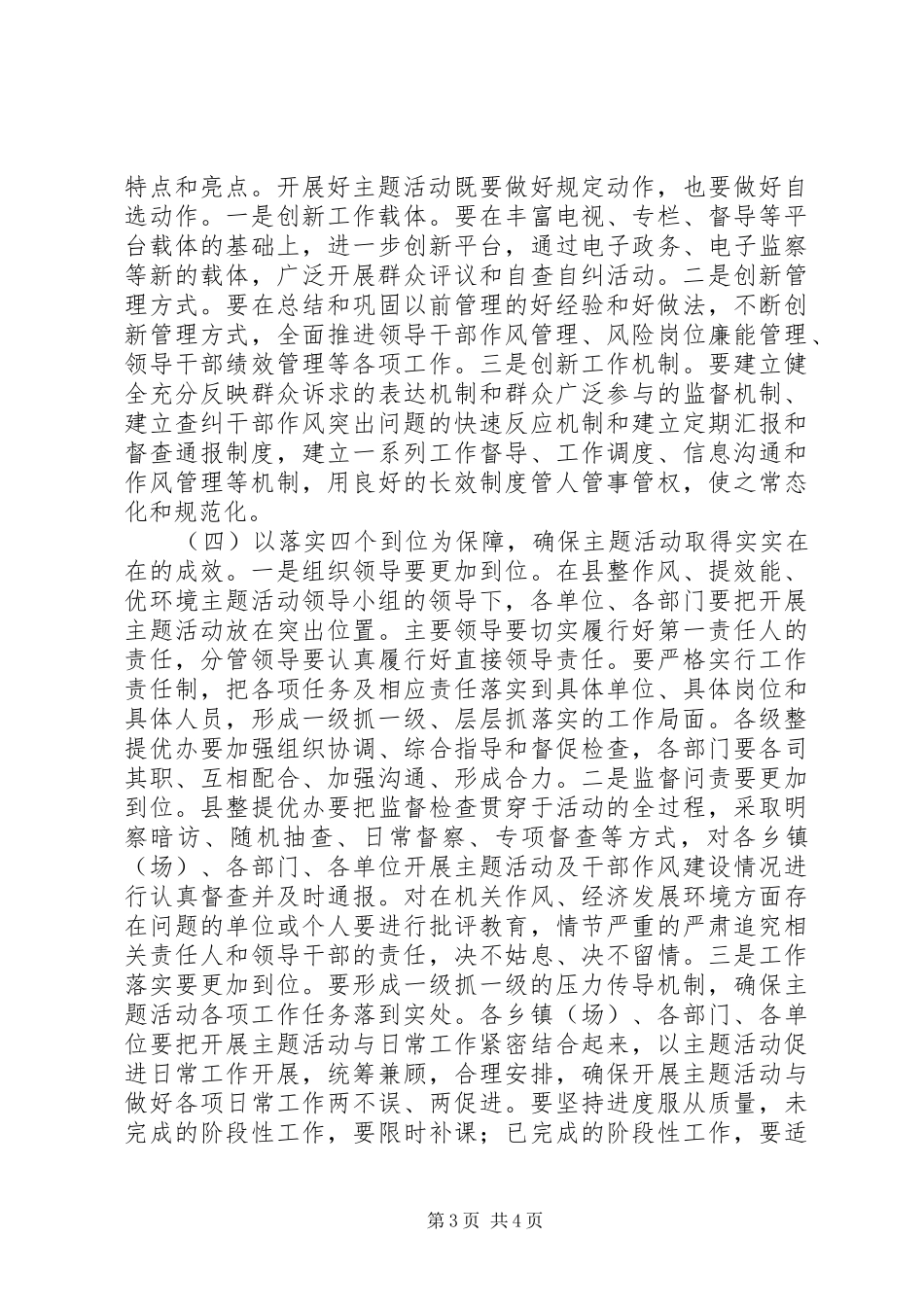 特点和亮点。开展好主题活动既要做好规定动作，也要做好自选动作。一是创新工作载体。要在丰富电视、专栏、督导等平台载体的基础上，进一步创新平台，通过电子政务、电子监察等新的载体，广泛开展群众评议和自查自纠活动。二是创新管理方式。要在总结和巩固以前管理的好经验和好做法，不断创新管理方式，全面推进领导干部作风管理、风险岗位廉能管理、领导干部绩效管理等各项工作。三是创新工作机制。要建立健全充分反映群众诉求的表达机制和群众广泛参与的监督机制、建立查纠干部作风突出问题的快速反应机制和建立定期汇报和督查通报制度，建立一系列工作督导、工作调度、信息沟通和作风管理等机制，用良好的长效制度管人管事管权，使之常态化和规范化。

（四）以落实四个到位为保障，确保主题活动取得实实在在的成效。一是组织领导要更加到位。在县整作风、提效能、优环境主题活动领导小组的领导下，各单位、各部门要把开展主题活动放在突出位置。主要领导要切实履行好第一责任人的责任，分管领导要认真履行好直接领导责任。要严格实行工作责任制，把各项任务及相应责任落实到具体单位、具体岗位和具体人员，形成一级抓一级、层层抓落实的工作局面。各级整提优办要加强组织协调、综合指导和督促检查，各部门要各司其职、互相配合、加强沟通、形成合力。二是监督问责要更加到位。县整提优办要把监督检查贯穿于活动的全过程，采取明察暗访、随机抽查、日常督察、专项督查等方式，对各乡镇（场）、各部门、各单位开展主题活动及干部作风建设情况进行认真督查并及时通报。对在机关作风、经济发展环境方面存在问题的单位或个人要进行批评教育，情节严重的严肃追究相关责任人和领导干部的责任，决不姑息、决不留情。三是工作落实要更加到位。要形成一级抓一级的压力传导机制，确保主题活动各项工作任务落到实处。各乡镇（场）、各部门、各单位要把开展主题活动与日常工作紧密结合起来，以主题活动促进日常工作开展，统筹兼顾，合理安排，确保开展主题活动与做好各项日常工作两不误、两促进。要坚持进度服从质量，未完成的阶段性工作，要限时补课；已完成的阶段性工作，要适

第3页 共4页